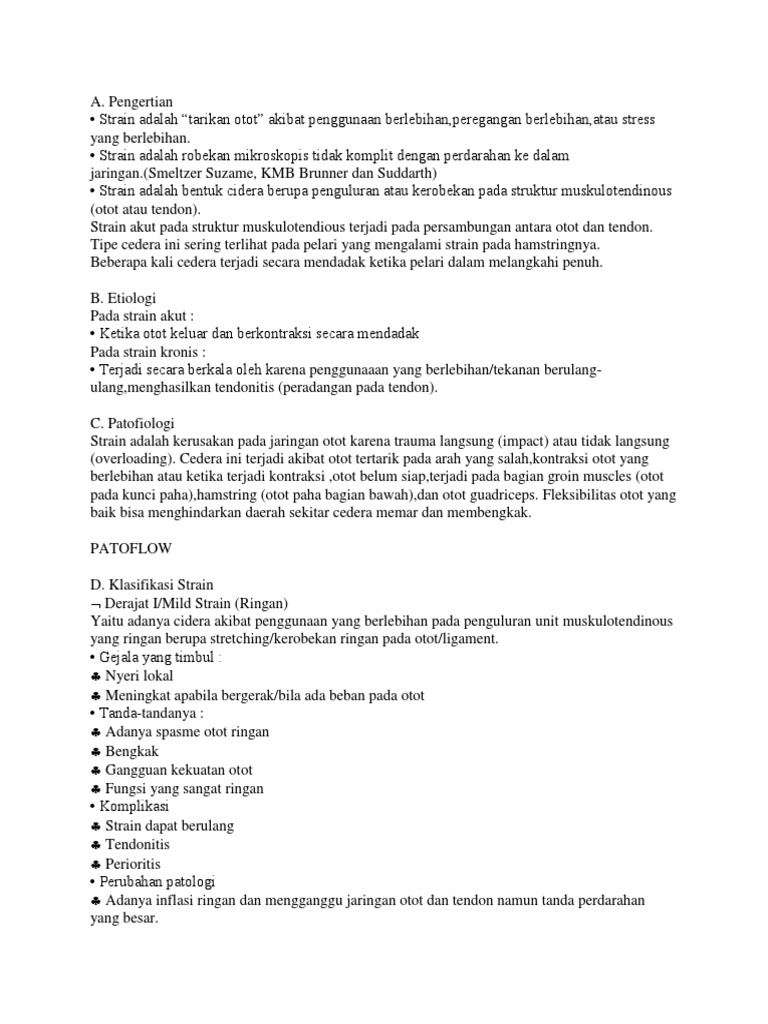 A. Pengertian
• Strain adalah “tarikan otot” akibat penggunaan berlebihan,peregangan berlebihan,atau stress yang berlebihan.
• Strain adalah robekan mikroskopis tidak komplit dengan perdarahan ke dalam jaringan.(Smeltzer Suzame, KMB Brunner dan Suddarth)
• Strain adalah bentuk cidera berupa penguluran atau kerobekan pada struktur muskulotendinous (otot atau tendon).
Strain akut pada struktur muskulotendious terjadi pada persambungan antara otot dan tendon. Tipe cedera ini sering terlihat pada pelari yang mengalami strain pada hamstringnya. Beberapa kali cedera terjadi secara mendadak ketika pelari dalam melangkahi penuh.

B. Etiologi
Pada strain akut :
• Ketika otot keluar dan berkontraksi secara mendadak
Pada strain kronis :
• Terjadi secara berkala oleh karena penggunaaan yang berlebihan/tekanan berulang-ulang,menghasilkan tendonitis (peradangan pada tendon).

C. Patofiologi
Strain adalah kerusakan pada jaringan otot karena trauma langsung (impact) atau tidak langsung (overloading). Cedera ini terjadi akibat otot tertarik pada arah yang salah,kontraksi otot yang berlebihan atau ketika terjadi kontraksi ,otot belum siap,terjadi pada bagian groin muscles (otot pada kunci paha),hamstring (otot paha bagian bawah),dan otot guadriceps. Fleksibilitas otot yang baik bisa menghindarkan daerah sekitar cedera memar dan membengkak.

PATOFLOW

D. Klasifikasi Strain
¬ Derajat I/Mild Strain (Ringan)
Yaitu adanya cidera akibat penggunaan yang berlebihan pada penguluran unit muskulotendinous yang ringan berupa stretching/kerobekan ringan pada otot/ligament.
• Gejala yang timbul :
♣ Nyeri lokal
♣ Meningkat apabila bergerak/bila ada beban pada otot
• Tanda-tandanya :
♣ Adanya spasme otot ringan
♣ Bengkak
♣ Gangguan kekuatan otot
♣ Fungsi yang sangat ringan
• Komplikasi
♣ Strain dapat berulang
♣ Tendonitis
♣ Perioritis
• Perubahan patologi
♣ Adanya inflasi ringan dan mengganggu jaringan otot dan tendon namun tanda perdarahan yang besar.